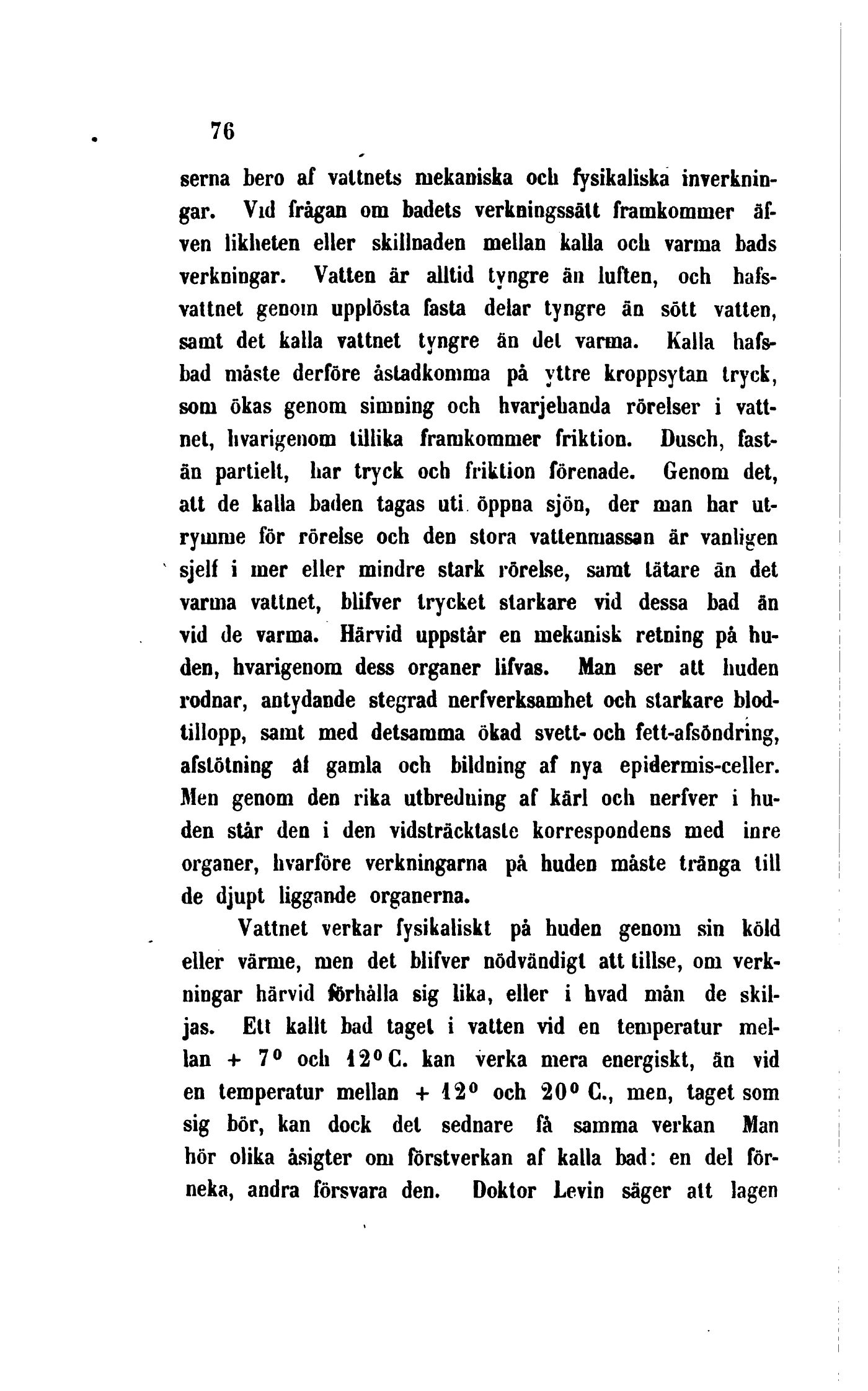 76

serna bero af vattnets mekaniska och fysikaliska inverkningar. Vid frågan om badets verkningssätt framkommer äfven likheten eller skillnaden mellan kalla och varma bads verkningar. Vatten är alltid tyngre än luften, och hafsvattnet genom upplösta fasta delar tyngre än sött vatten, samt det kalla vattnet tyngre än det varma. Kalla hafsbad måste derföre åstadkomma på yttre kroppsytan tryck, som ökas genom simning och hvarjehanda rörelser i vattnet, hvarigenom tillika framkommer friktion. Dusch, fastän partielt, har tryck och friktion förenade. Genom det, att de kalla baden tagas uti öppna sjön, der man har utrymme för rörelse och den stora vattenmassan är vanligen sjelf i mer eller mindre stark rörelse, samt tätare än det varma vattnet, blifver trycket starkare vid dessa bad än vid de varma. Härvid uppstår en mekanisk retning på huden, hvarigenom dess organer lifvas. Man ser att huden rodnar, antydande stegrad nerfverksamhet och starkare blodtillopp, samt med detsamma ökad svett- och fett-afsöndring, afstötning af gamla och bildning af nya epidermis-celler. Men genom den rika utbredning af kärl och nerfver i huden står den i den vidsträcktaste korrespondens med inre organer, hvarföre verkningarna på huden måste tränga till de djupt liggande organerna.

Vattnet verkar fysikaliskt på huden genom sin köld eller värme, men det blifver nödvändigt att tillse, om verkningar härvid förhålla sig lika, eller i hvad mån de skiljas. Ett kallt bad taget i vatten vid en temperatur mellan + 7° och 12° C. kan verka mera energiskt, än vid en temperatur mellan + 12° och 20° C., men, taget som sig bör, kan dock det sednare få samma verkan Man hör olika åsigter om förstverkan af kalla bad: en del förneka, andra försvara den. Doktor Levin säger att lagen